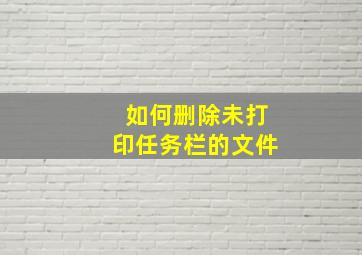 如何删除未打印任务栏的文件